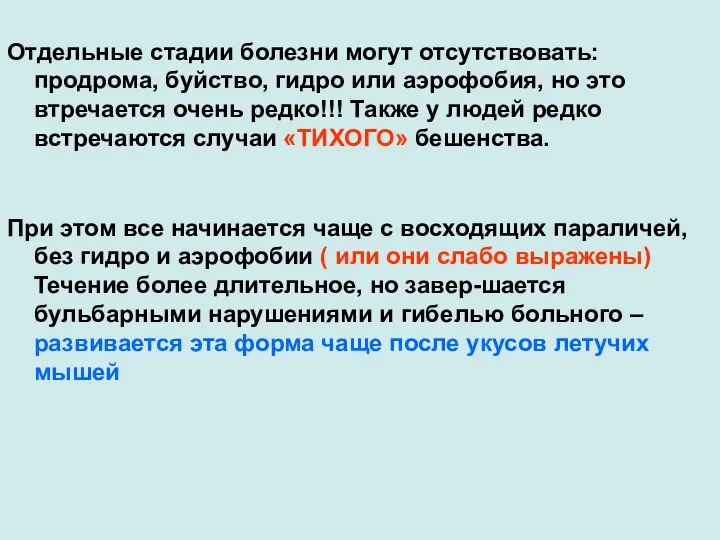 Отдельные стадии болезни могут отсутствовать: продрома, буйство, гидро или аэрофобия, но это втречается очень редко!!! Также у людей редко встречаются случаи «ТИХОГО» бешенства.

При этом все начинается чаще с восходящих параличей, без гидро и аэрофобии ( или они слабо выражены) Течение более длительное, но завер-шается бульбарными нарушениями и гибелью больного – развивается эта форма чаще после укусов летучих мышей